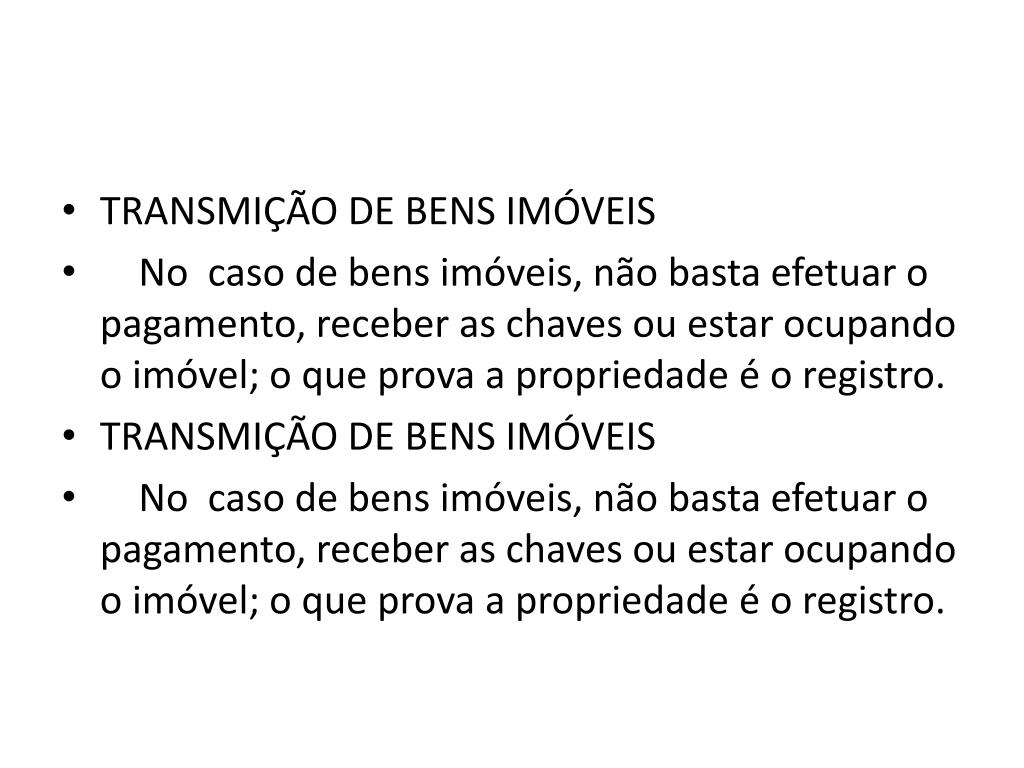 • TRANSMIÇÃO DE BENS IMÓVEIS
• No caso de bens imóveis, não basta efetuar o pagamento, receber as chaves ou estar ocupando o imóvel; o que prova a propriedade é o registro.
• TRANSMIÇÃO DE BENS IMÓVEIS
• No caso de bens imóveis, não basta efetuar o pagamento, receber as chaves ou estar ocupando o imóvel; o que prova a propriedade é o registro.